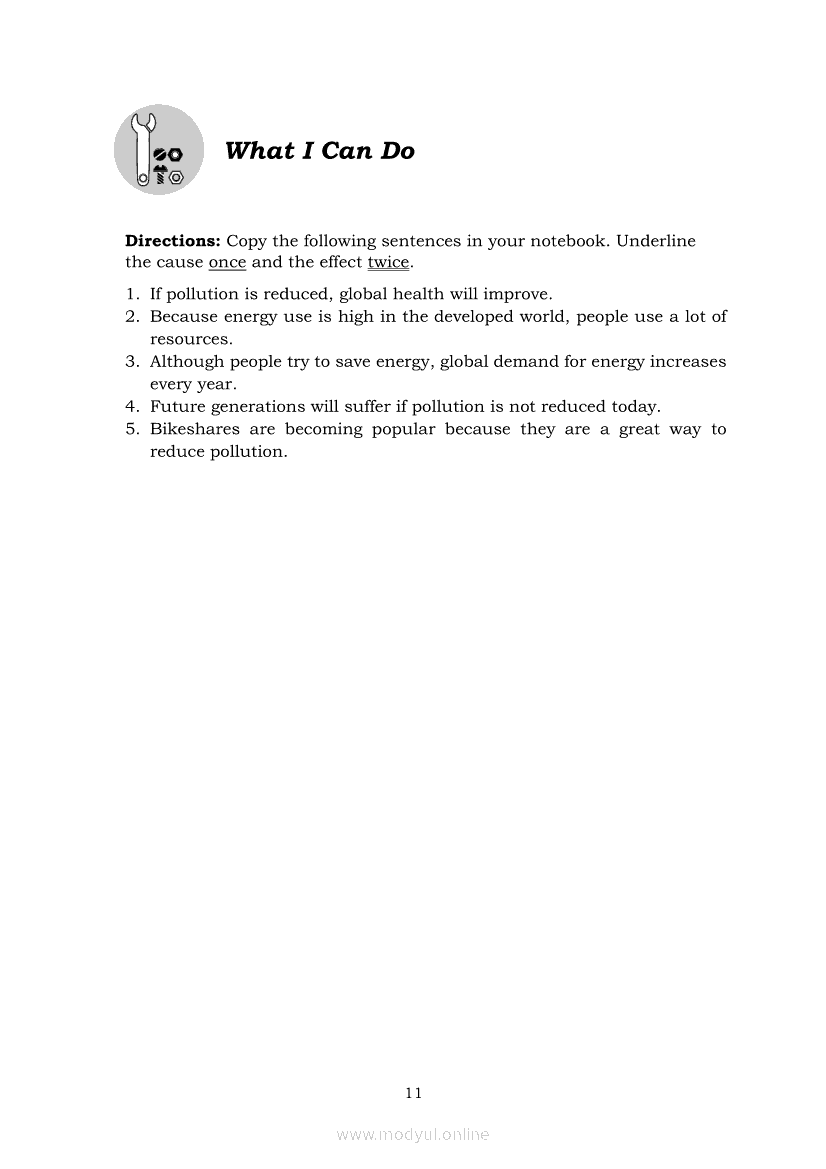 What I Can Do

Directions: Copy the following sentences in your notebook. Underline the cause once and the effect twice.

1. If pollution is reduced, global health will improve.
2. Because energy use is high in the developed world, people use a lot of resources.
3. Although people try to save energy, global demand for energy increases every year.
4. Future generations will suffer if pollution is not reduced today.
5. Bikeshares are becoming popular because they are a great way to reduce pollution.

11

www.modyul.online